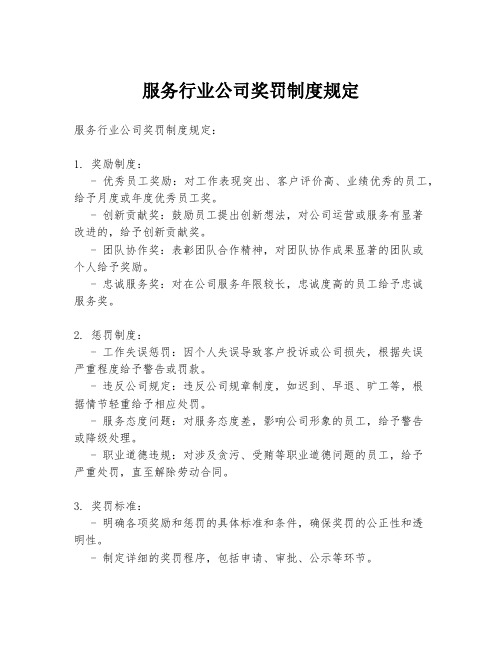 服务行业公司奖罚制度规定

服务行业公司奖罚制度规定：

1. 奖励制度：

- 优秀员工奖励：对工作表现突出、客户评价高、业绩优秀的员工，给予月度或年度优秀员工奖。

- 创新贡献奖：鼓励员工提出创新想法，对公司运营或服务有显著改进的，给予创新贡献奖。

- 团队协作奖：表彰团队合作精神，对团队协作成果显著的团队或个人给予奖励。

- 忠诚服务奖：对在公司服务年限较长，忠诚度高的员工给予忠诚服务奖。

2. 惩罚制度：

- 工作失误惩罚：因个人失误导致客户投诉或公司损失，根据失误严重程度给予警告或罚款。

- 违反公司规定：违反公司规章制度，如迟到、早退、旷工等，根据情节轻重给予相应处罚。

- 服务态度问题：对服务态度差，影响公司形象的员工，给予警告或降级处理。

- 职业道德违规：对涉及贪污、受贿等职业道德问题的员工，给予严重处罚，直至解除劳动合同。

3. 奖罚标准：

- 明确各项奖励和惩罚的具体标准和条件，确保奖罚的公正性和透明性。

- 制定详细的奖罚程序，包括申请、审批、公示等环节。